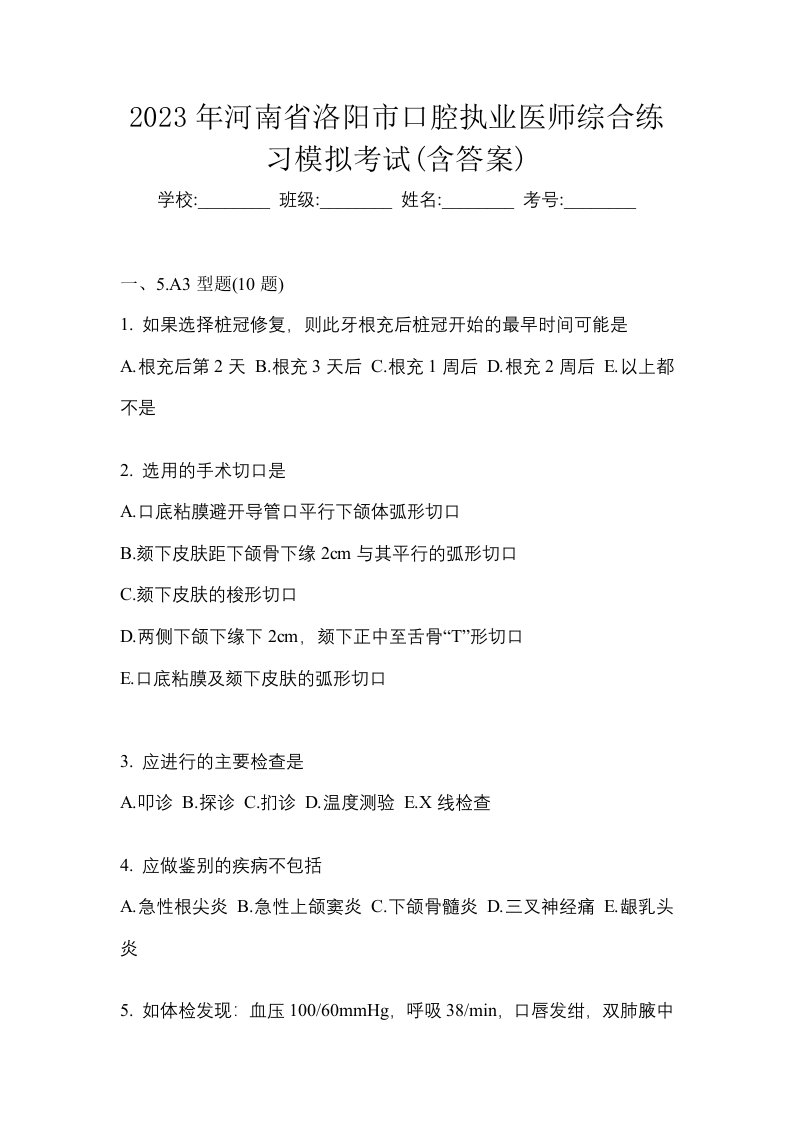 2023年河南省洛阳市口腔执业医师综合练习模拟考试(含答案)

学校:________ 班级:________ 姓名:________ 考号:________

一、5.A3 型题(10 题)

1. 如果选择桩冠修复，则此牙根充后桩冠开始的最早时间可能是

A.根充后第 2 天 B.根充 3 天后 C.根充 1 周后 D.根充 2 周后 E.以上都不是

2. 选用的手术切口是

A.口底粘膜避开导管口平行下颌体弧形切口

B.颏下皮肤距下颌骨下缘 2cm 与其平行的弧形切口

C.颏下皮肤的梭形切口

D.两侧下颌下缘下 2cm，颏下正中至舌骨“T”形切口

E.口底粘膜及颏下皮肤的弧形切口

3. 应进行的主要检查是

A.叩诊 B.探诊 C.扪诊 D.温度测验 E.X 线检查

4. 应做鉴别的疾病不包括

A.急性根尖炎 B.急性上颌窦炎 C.下颌骨髓炎 D.三叉神经痛 E.龈乳头炎

5. 如体检发现：血压 100/60mmHg，呼吸 38/min，口唇发绀，双肺腋中